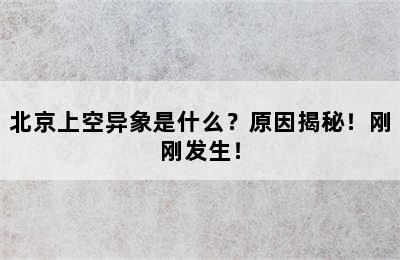 北京上空异象是什么？原因揭秘！刚刚发生！